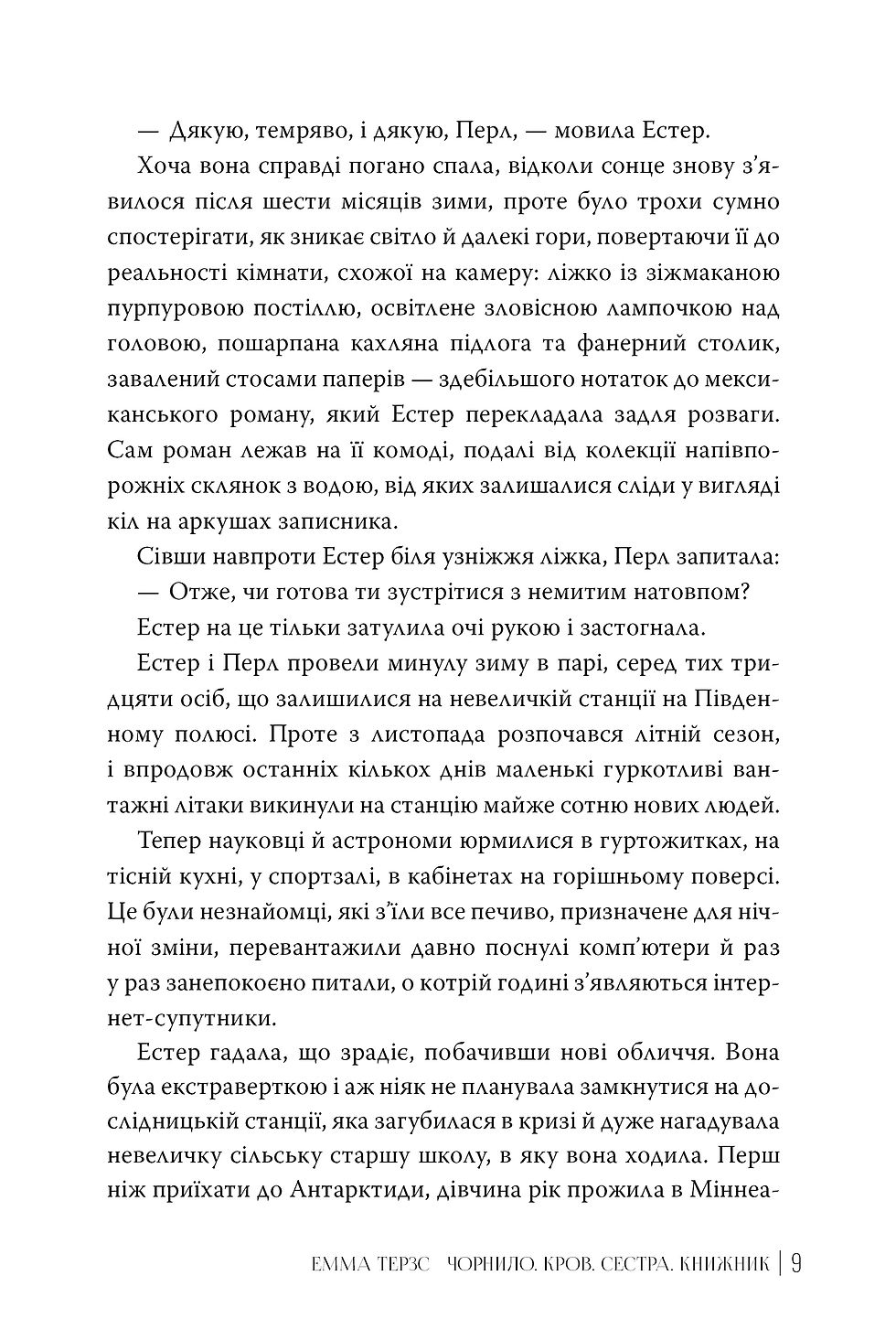 — Дякую, темряво, і дякую, Перл, — мовила Естер.

Хоча вона справді погано спала, відколи сонце знову з’явилося після шести місяців зими, проте було трохи сумно спостерігати, як зникає світло й далекі гори, повертаючи її до реальності кімнати, схожої на камеру: ліжко із зіжмаканою пурпуровою постіллю, освітлене зловісною лампочкою над головою, пошарпана кахляна підлога та фанерний столик, завалений стосами паперів — здебільшого нотаток до мексиканського роману, який Естер перекладала задля розваги. Сам роман лежав на її комоді, подалі від колекції напівпорожніх склянок з водою, від яких залишалися сліди у вигляді кіл на аркушах записника.

Сівши навпроти Естер біля узніжжя ліжка, Перл запитала:

— Отже, чи готова ти зустрітися з немитим натовпом?

Естер на це тільки затулила очі рукою і застогнала.

Естер і Перл провели минулу зиму в парі, серед тих тридцяти осіб, що залишилися на невеличкій станції на Південному полюсі. Проте з листопада розпочався літній сезон, і впродовж останніх кількох днів маленькі гуркотливі вантажні літаки викинули на станцію майже сотню нових людей.

Тепер науковці й астрономи юрмилися в гуртожитках, на тісній кухні, у спортзалі, в кабінетах на горішньому поверсі. Це були незнайомці, які з’їли все печиво, призначене для нічної зміни, перевантажили давно поснулі комп’ютери й раз у раз занепокоєно питали, о котрій годині з’являються інтернет-супутники.

Естер гадала, що зрадіє, побачивши нові обличчя. Вона була екстраверткою і аж ніяк не планувала замкнутися на дослідницькій станції, яка загубилася в кризі й дуже нагадувала невеличку сільську старшу школу, в яку вона ходила. Перш ніж приїхати до Антарктиди, дівчина рік прожила в Міннеа-

ЕММА ТЕРЗС ЧОРНИЛО. КРОВ. СЕСТРА. КНИЖНИК | 9